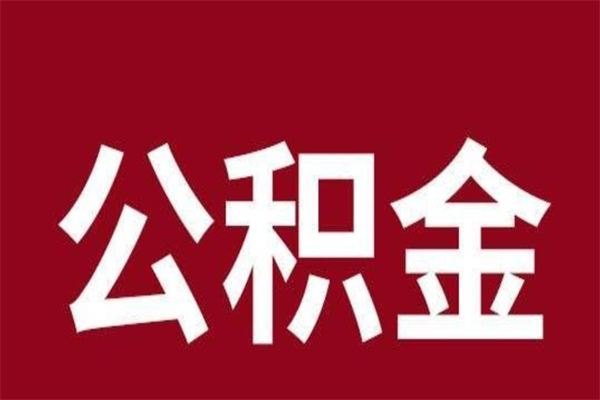 公积金